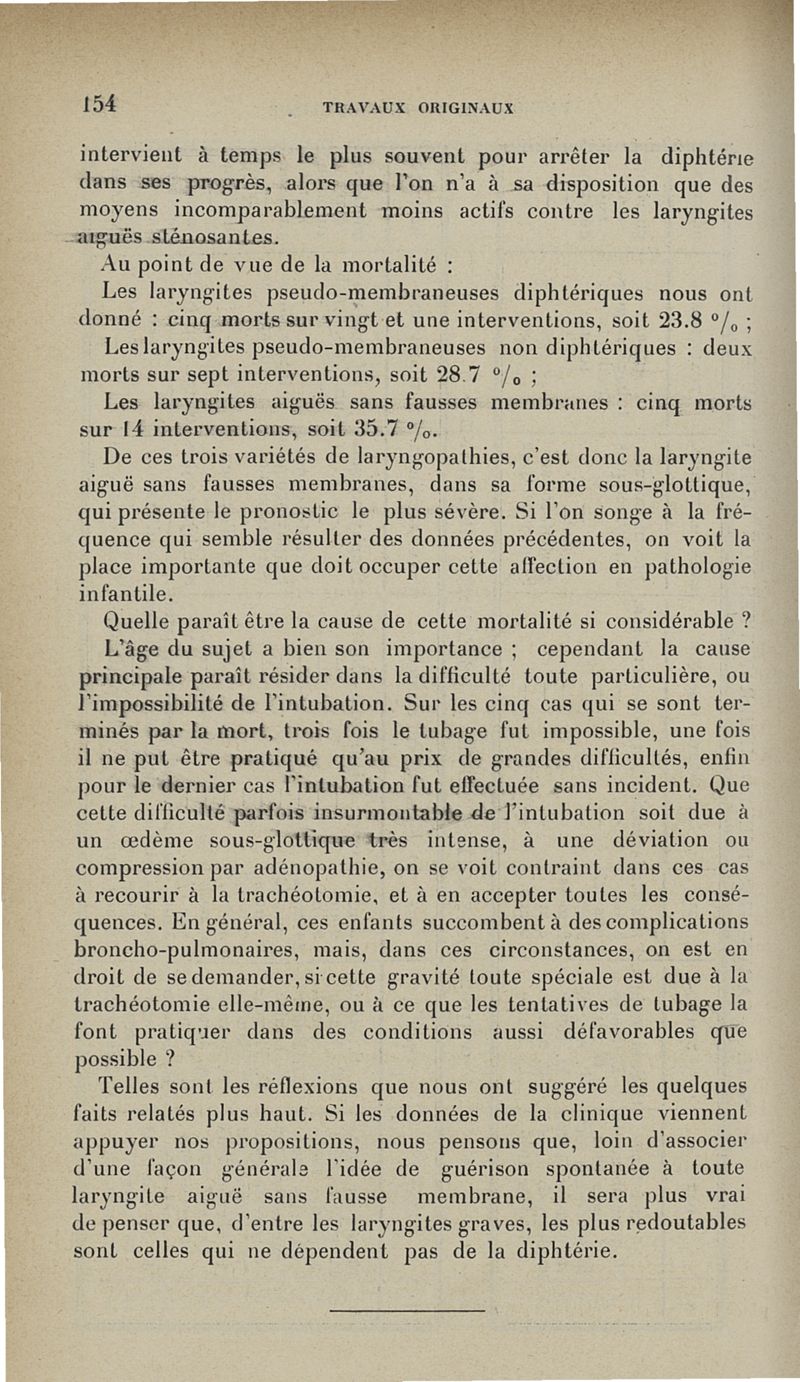 154 TRAVAUX ORIGINAUX

intervient à temps le plus souvent pour arrêter la diphtérie dans ses progrès, alors que l'on n'a à sa disposition que des moyens incomparablement moins actifs contre les laryngites aiguës sténosantes.

Au point de vue de la mortalité :

Les laryngites pseudo-membraneuses diphtériques nous ont donné : cinq morts sur vingt et une interventions, soit 23.8 °/₀ ;

Les laryngites pseudo-membraneuses non diphtériques : deux morts sur sept interventions, soit 28.7 °/₀ ;

Les laryngites aiguës sans fausses membranes : cinq morts sur 14 interventions, soit 35.7 °/₀.

De ces trois variétés de laryngopathies, c'est donc la laryngite aiguë sans fausses membranes, dans sa forme sous-glottique, qui présente le pronostic le plus sévère. Si l'on songe à la fréquence qui semble résulter des données précédentes, on voit la place importante que doit occuper cette affection en pathologie infantile.

Quelle paraît être la cause de cette mortalité si considérable ?

L'âge du sujet a bien son importance ; cependant la cause principale paraît résider dans la difficulté toute particulière, ou l'impossibilité de l'intubation. Sur les cinq cas qui se sont terminés par la mort, trois fois le tubage fut impossible, une fois il ne put être pratiqué qu'au prix de grandes difficultés, enfin pour le dernier cas l'intubation fut effectuée sans incident. Que cette difficulté parfois insurmontable de l'intubation soit due à un œdème sous-glottique très intense, à une déviation ou compression par adénopathie, on se voit contraint dans ces cas à recourir à la trachéotomie, et à en accepter toutes les conséquences. En général, ces enfants succombent à des complications broncho-pulmonaires, mais, dans ces circonstances, on est en droit de se demander, si cette gravité toute spéciale est due à la trachéotomie elle-même, ou à ce que les tentatives de tubage la font pratiquer dans des conditions aussi défavorables que possible ?

Telles sont les réflexions que nous ont suggéré les quelques faits relatés plus haut. Si les données de la clinique viennent appuyer nos propositions, nous pensons que, loin d'associer d'une façon générale l'idée de guérison spontanée à toute laryngite aiguë sans fausse membrane, il sera plus vrai de penser que, d'entre les laryngites graves, les plus redoutables sont celles qui ne dépendent pas de la diphtérie.